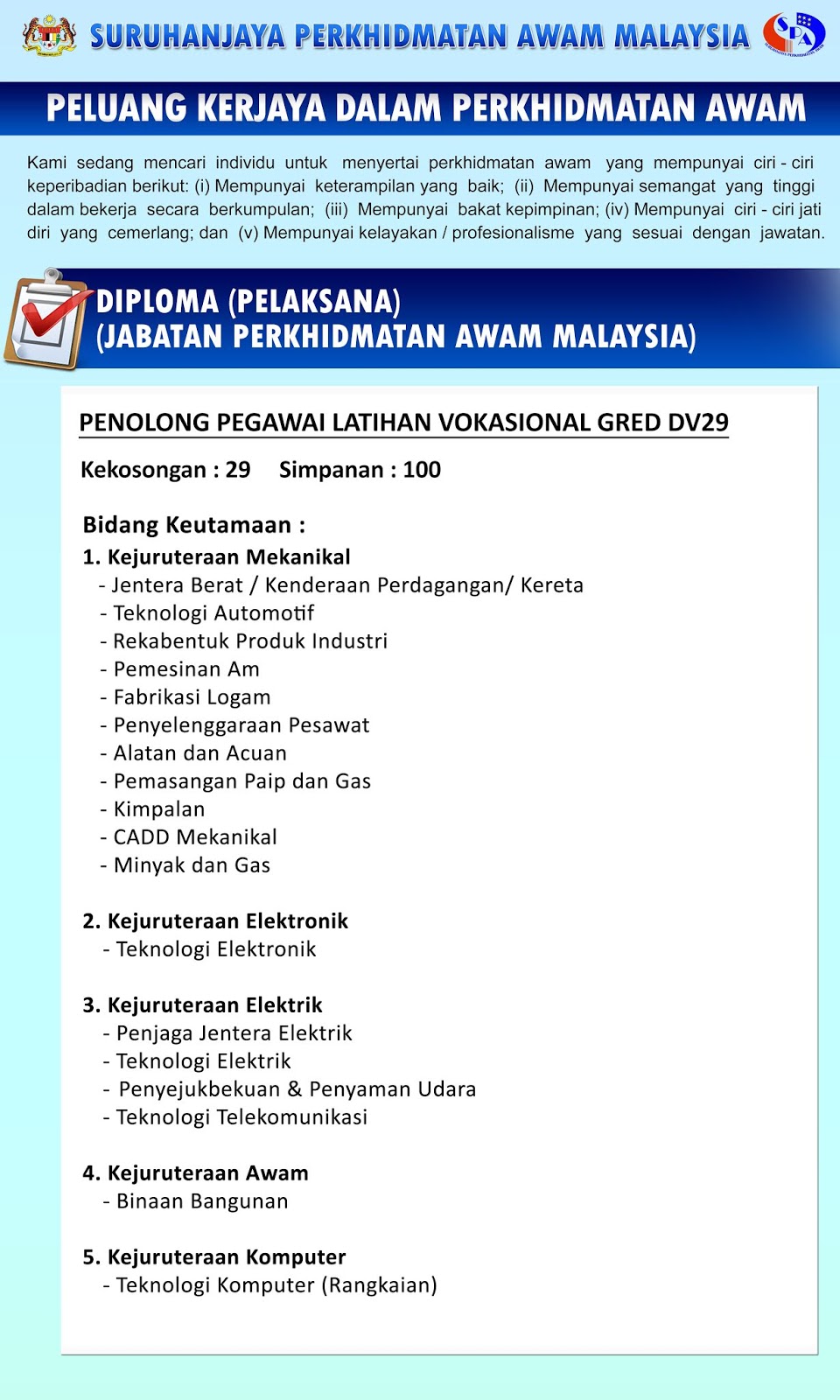 SURUHANJAYA PERKHIDMATAN AWAM MALAYSIA

SPA

PELUANG KERJAYA DALAM PERKHIDMATAN AWAM

Kami sedang mencari individu untuk menyertai perkhidmatan awam yang mempunyai ciri - ciri keperibadian berikut: (i) Mempunyai keterampilan yang baik; (ii) Mempunyai semangat yang tinggi dalam bekerja secara berkumpulan; (iii) Mempunyai bakat kepimpinan; (iv) Mempunyai ciri - ciri jati diri yang cemerlang; dan (v) Mempunyai kelayakan / profesionalisme yang sesuai dengan jawatan.

DIPLOMA (PELAKSANA)
(JABATAN PERKHIDMATAN AWAM MALAYSIA)

PENOLONG PEGAWAI LATIHAN VOKASIONAL GRED DV29

Kekosongan : 29 Simpanan : 100

Bidang Keutamaan :

1. Kejuruteraan Mekanikal
- Jentera Berat / Kenderaan Perdagangan/ Kereta
- Teknologi Automotif
- Rekabentuk Produk Industri
- Pemesinan Am
- Fabrikasi Logam
- Penyelenggaraan Pesawat
- Alatan dan Acuan
- Pemasangan Paip dan Gas
- Kimpalan
- CADD Mekanikal
- Minyak dan Gas

2. Kejuruteraan Elektronik
- Teknologi Elektronik

3. Kejuruteraan Elektrik
- Penjaga Jentera Elektrik
- Teknologi Elektrik
- Penyejukbekuan & Penyaman Udara
- Teknologi Telekomunikasi

4. Kejuruteraan Awam
- Binaan Bangunan

5. Kejuruteraan Komputer
- Teknologi Komputer (Rangkaian)